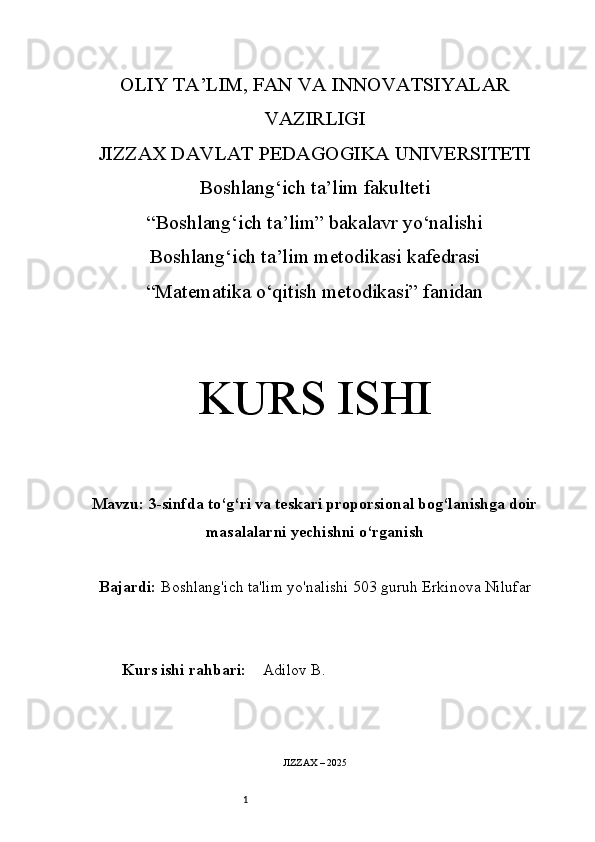 Docx.uz Docx.uz Docx.uz

OLIY TA’LIM, FAN VA INNOVATSIYALAR VAZIRLIGI

JIZZAX DAVLAT PEDAGOGIKA UNIVERSITETI

Boshlang‘ich ta’lim fakulteti

“Boshlang‘ich ta’lim” bakalavr yo‘nalishi

Boshlang‘ich ta’lim metodikasi kafedrasi

“Matematika o‘qitish metodikasi” fanidan

Docx.uz Docx.uz

KURS ISHI

Docx.uz Docx.uz Docx.uz

Mavzu: 3-sinfda to‘g‘ri va teskari proporsional bog‘lanishga doir masalalarni yechishni o‘rganish

Bajardi: Boshlang'ich ta'lim yo'nalishi 503 guruh Erkinova Nilufar

Kurs ishi rahbari: Adilov B.

Docx.uz Docx.uz Docx.uz

JIZZAX – 2025

1